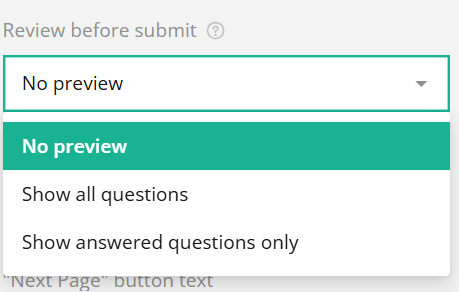 Review before submit ?

No preview

No preview

Show all questions

Show answered questions only

"Next Page" button text